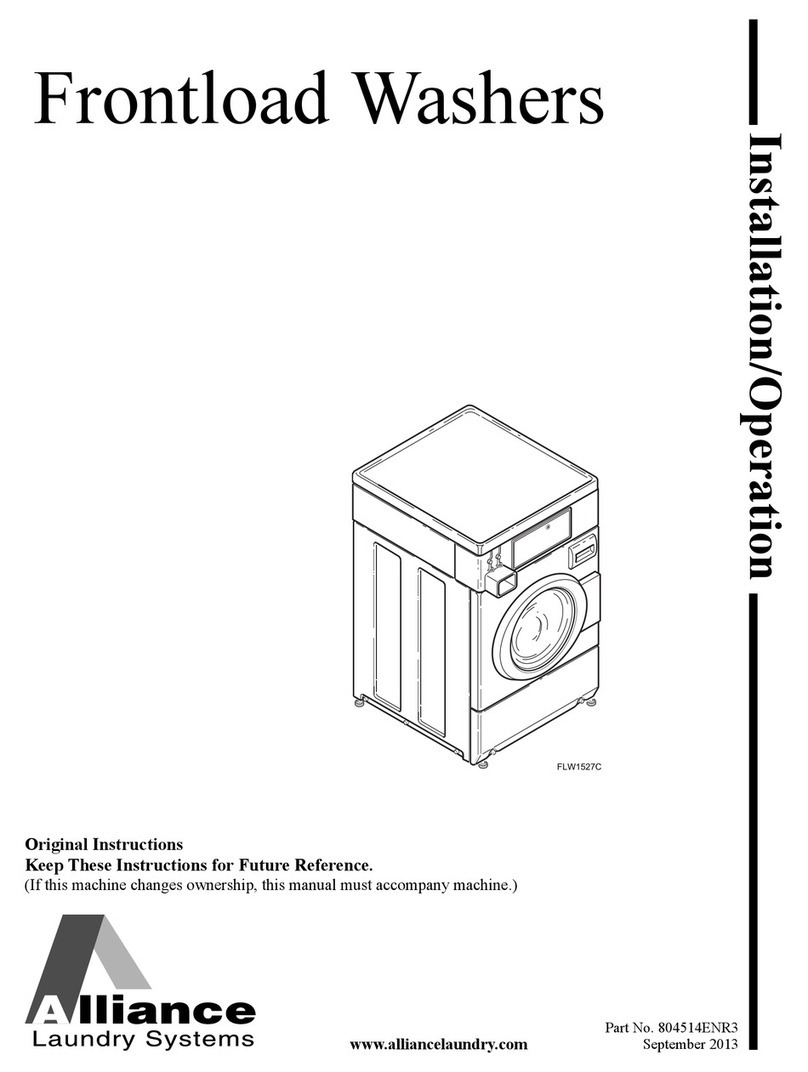 Frontload Washers

Installation/Operation

FLW1527C

Original Instructions
Keep These Instructions for Future Reference.
(If this machine changes ownership, this manual must accompany machine.)

Alliance
Laundry Systems

www.alliancelaundry.com

Part No. 804514ENR3
September 2013